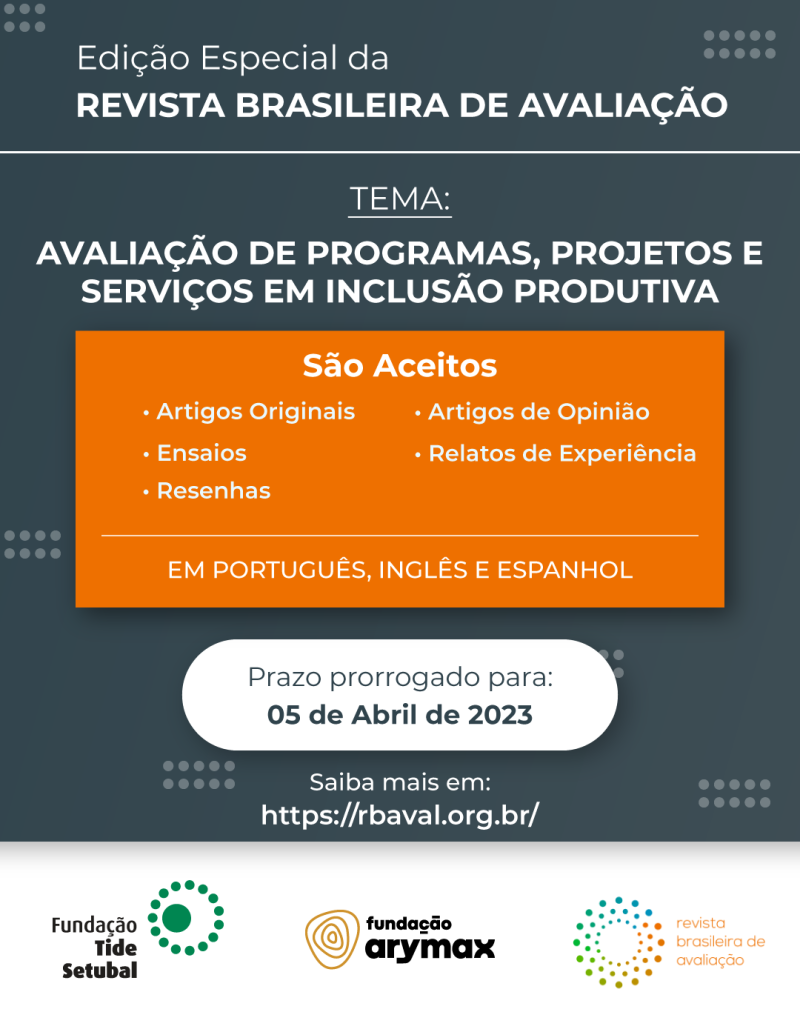 Edição Especial da
REVISTA BRASILEIRA DE AVALIAÇÃO

TEMA:

AVALIAÇÃO DE PROGRAMAS, PROJETOS E SERVIÇOS EM INCLUSÃO PRODUTIVA

São Aceitos

• Artigos Originais
• Ensaios
• Resenhas

• Artigos de Opinião
• Relatos de Experiência

EM PORTUGUÊS, INGLÊS E ESPANHOL

Prazo prorrogado para:
05 de Abril de 2023

Saiba mais em:
https://rbaval.org.br/

Fundação
Tide
Setubal

fundação
arymax

revista
brasileira de
avaliação